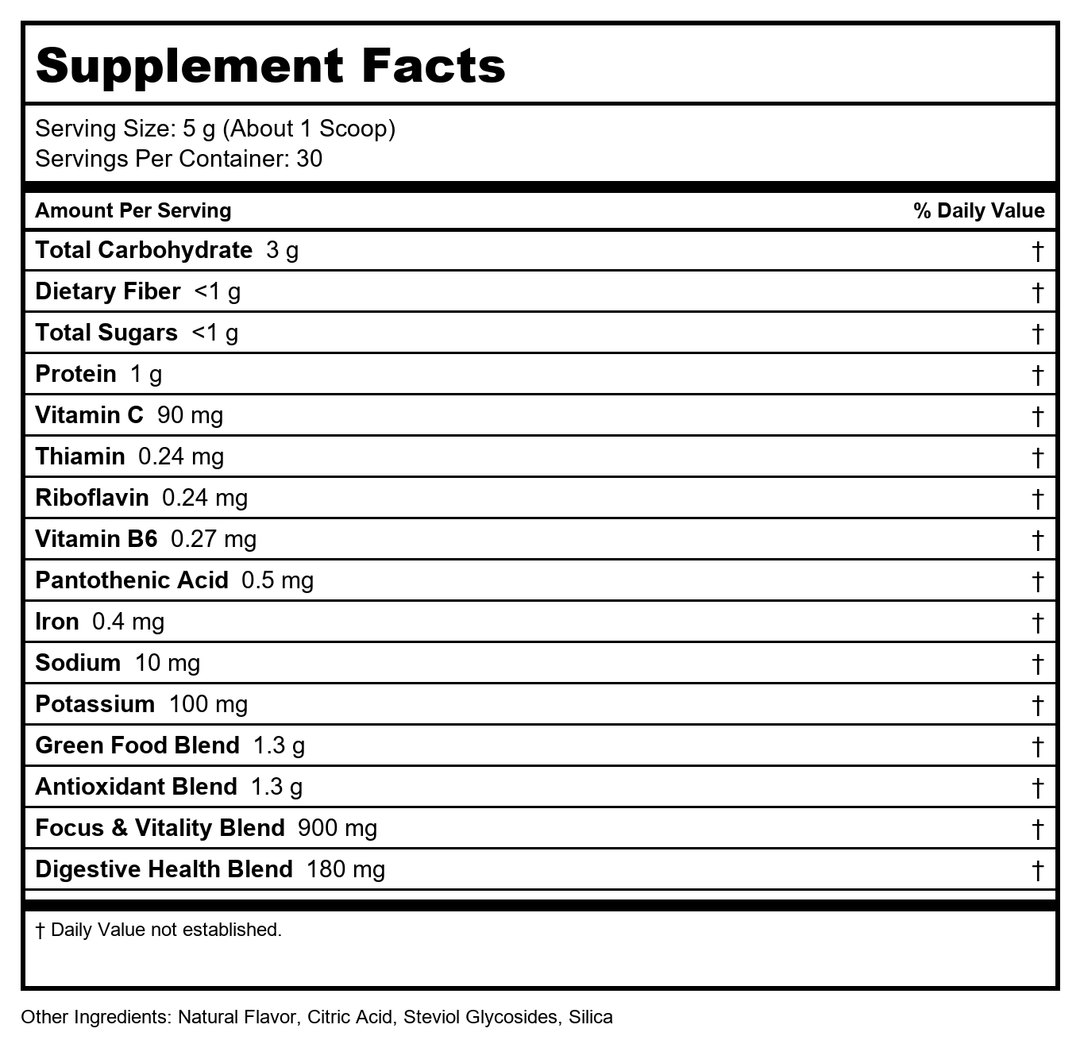 Supplement Facts

Serving Size: 5 g (About 1 Scoop)
Servings Per Container: 30

| Amount Per Serving | % Daily Value |
|---|---|
| Total Carbohydrate 3 g | † |
| Dietary Fiber <1 g | † |
| Total Sugars <1 g | † |
| Protein 1 g | † |
| Vitamin C 90 mg | † |
| Thiamin 0.24 mg | † |
| Riboflavin 0.24 mg | † |
| Vitamin B6 0.27 mg | † |
| Pantothenic Acid 0.5 mg | † |
| Iron 0.4 mg | † |
| Sodium 10 mg | † |
| Potassium 100 mg | † |
| Green Food Blend 1.3 g | † |
| Antioxidant Blend 1.3 g | † |
| Focus & Vitality Blend 900 mg | † |
| Digestive Health Blend 180 mg | † |

† Daily Value not established.

Other Ingredients: Natural Flavor, Citric Acid, Steviol Glycosides, Silica